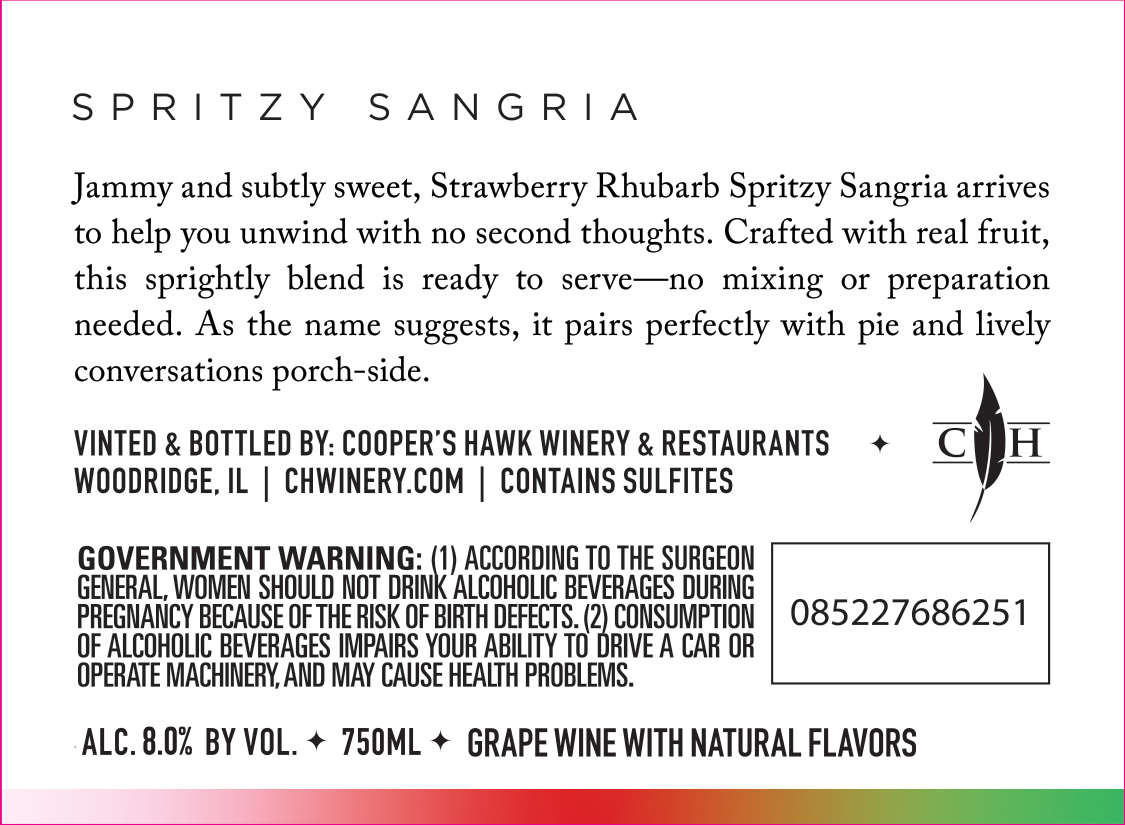 SPRITZY SANGRIA

Jammy and subtly sweet, Strawberry Rhubarb Spritzy Sangria arrives to help you unwind with no second thoughts. Crafted with real fruit, this sprightly blend is ready to serve—no mixing or preparation needed. As the name suggests, it pairs perfectly with pie and lively conversations porch-side.

VINTED & BOTTLED BY: COOPER'S HAWK WINERY & RESTAURANTS ✦
WOODRIDGE, IL | CHWINERY.COM | CONTAINS SULFITES

C H

GOVERNMENT WARNING: (1) ACCORDING TO THE SURGEON GENERAL, WOMEN SHOULD NOT DRINK ALCOHOLIC BEVERAGES DURING PREGNANCY BECAUSE OF THE RISK OF BIRTH DEFECTS. (2) CONSUMPTION OF ALCOHOLIC BEVERAGES IMPAIRS YOUR ABILITY TO DRIVE A CAR OR OPERATE MACHINERY, AND MAY CAUSE HEALTH PROBLEMS.

085227686251

ALC. 8.0% BY VOL. ✦ 750ML ✦ GRAPE WINE WITH NATURAL FLAVORS